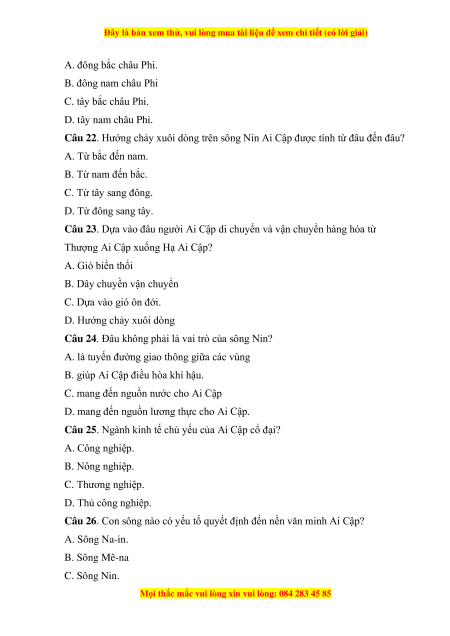 Đây là bản xem thử, vui lòng mua tài liệu để xem chi tiết (có lời giải)

A. đông bắc châu Phi.

B. đông nam châu Phi

C. tây bắc châu Phi.

D. tây nam châu Phi.

Câu 22. Hướng chảy xuôi dòng trên sông Nin Ai Cập được tính từ đâu đến đâu?

A. Từ bắc đến nam.

B. Từ nam đến bắc.

C. Từ tây sang đông.

D. Từ đông sang tây.

Câu 23. Dựa vào đâu người Ai Cập di chuyển và vận chuyển hàng hóa từ Thượng Ai Cập xuống Hạ Ai Cập?

A. Gió biển thổi

B. Dây chuyền vận chuyển

C. Dựa vào gió ôn đới.

D. Hướng chảy xuôi dòng

Câu 24. Đâu không phải là vai trò của sông Nin?

A. là tuyến đường giao thông giữa các vùng

B. giúp Ai Cập điều hòa khí hậu.

C. mang đến nguồn nước cho Ai Cập

D. mang đến nguồn lương thực cho Ai Cập.

Câu 25. Ngành kinh tế chủ yếu của Ai Cập cổ đại?

A. Công nghiệp.

B. Nông nghiệp.

C. Thương nghiệp.

D. Thủ công nghiệp.

Câu 26. Con sông nào có yếu tố quyết định đến nền văn minh Ai Cập?

A. Sông Na-in.

B. Sông Mê-na

C. Sông Nin.

Mọi thắc mắc vui lòng xin vui lòng: 084 283 45 85